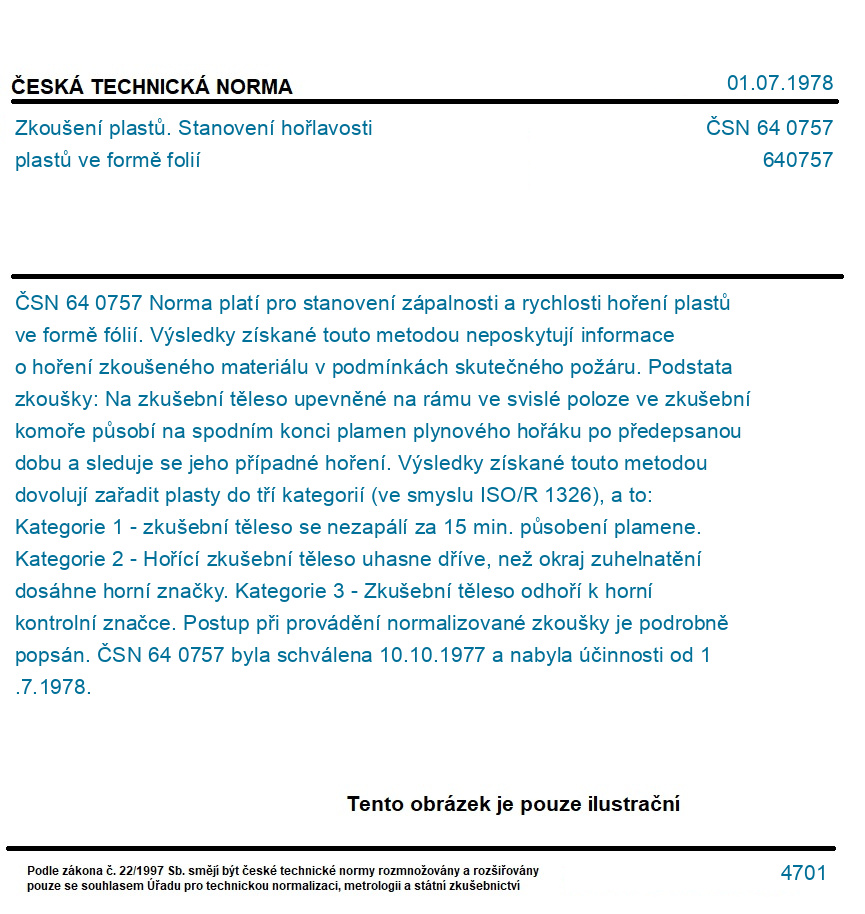 ČESKÁ TECHNICKÁ NORMA

01.07.1978

Zkoušení plastů. Stanovení hořlavosti plastů ve formě folií

ČSN 64 0757
640757

ČSN 64 0757 Norma platí pro stanovení zápalnosti a rychlosti hoření plastů ve formě fólií. Výsledky získané touto metodou neposkytují informace o hoření zkoušeného materiálu v podmínkách skutečného požáru. Podstata zkoušky: Na zkušební těleso upevněné na rámu ve svislé poloze ve zkušební komoře působí na spodním konci plamen plynového hořáku po předepsanou dobu a sleduje se jeho případné hoření. Výsledky získané touto metodou dovolují zařadit plasty do tří kategorií (ve smyslu ISO/R 1326), a to: Kategorie 1 - zkušební těleso se nezapálí za 15 min. působení plamene. Kategorie 2 - Hořící zkušební těleso uhasne dříve, než okraj zuhelnatění dosáhne horní značky. Kategorie 3 - Zkušební těleso odhoří k horní kontrolní značce. Postup při provádění normalizované zkoušky je podrobně popsán. ČSN 64 0757 byla schválena 10.10.1977 a nabyla účinnosti od 1 .7.1978.

Tento obrázek je pouze ilustrační

Podle zákona č. 22/1997 Sb. smějí být české technické normy rozmnožovány a rozšiřovány pouze se souhlasem Úřadu pro technickou normalizaci, metrologii a státní zkušebnictví

4701